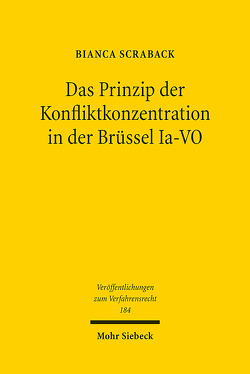 BIANCA SCRABACK

Das Prinzip der Konfliktkonzentration in der Brüssel Ia-VO

Veröffentlichungen zum Verfahrensrecht 184

Mohr Siebeck